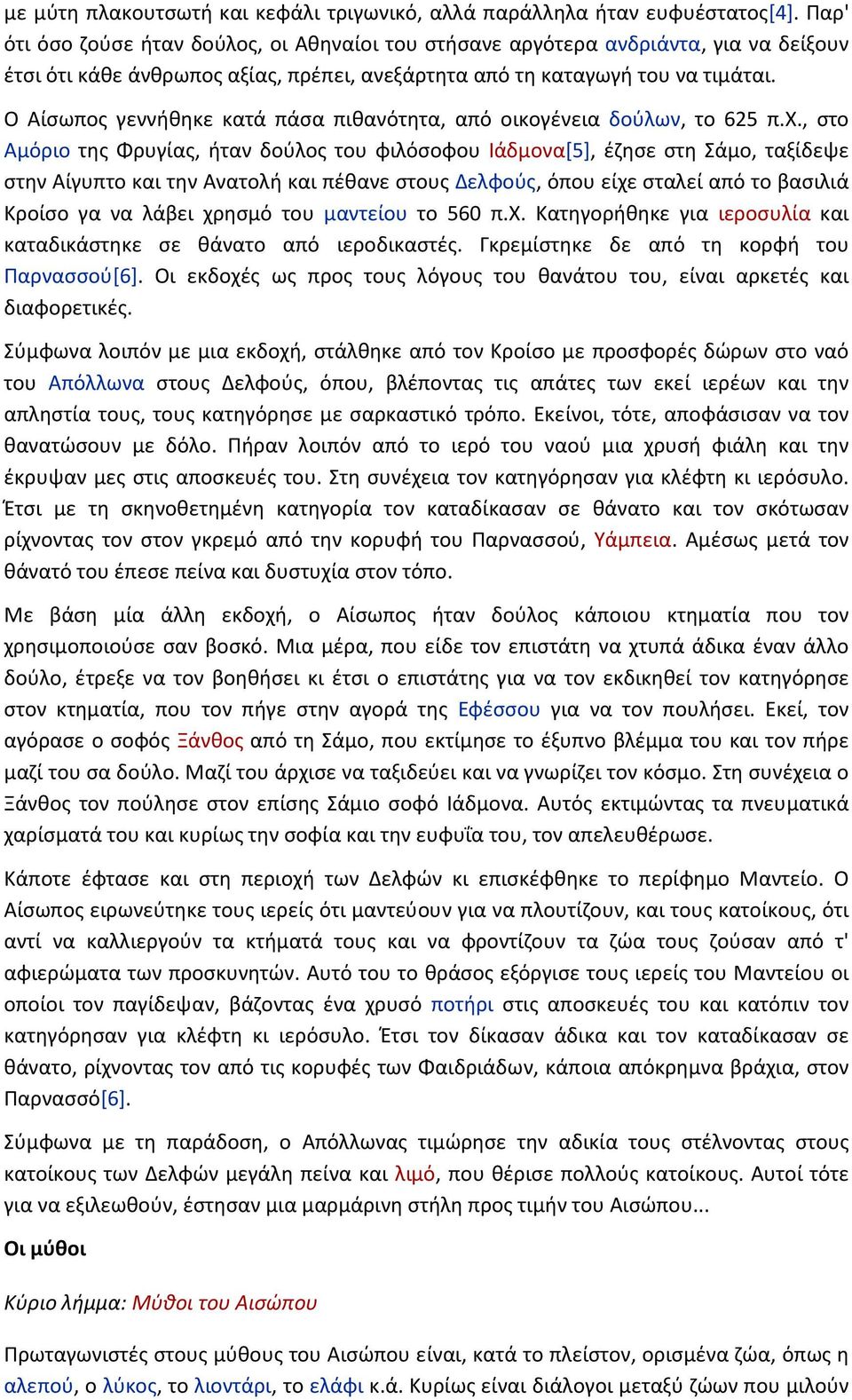 με μύτη πλακουτσωτή και κεφάλι τριγωνικό, αλλά παράλληλα ήταν ευφυέστατος[4]. Παρ' ότι όσο ζούσε ήταν δούλος, οι Αθηναίοι του στήσανε αργότερα ανδριάντα, για να δείξουν έτσι ότι κάθε άνθρωπος αξίας, πρέπει, ανεξάρτητα από τη καταγωγή του να τιμάται.

Ο Αίσωπος γεννήθηκε κατά πάσα πιθανότητα, από οικογένεια δούλων, το 625 π.Χ., στο Αμόριο της Φρυγίας, ήταν δούλος του φιλόσοφου Ιάδμονα[5], έζησε στη Σάμο, ταξίδεψε στην Αίγυπτο και την Ανατολή και πέθανε στους Δελφούς, όπου είχε σταλεί από το βασιλιά Κροίσο γα να λάβει χρησμό του μαντείου το 560 π.Χ. Κατηγορήθηκε για ιεροσυλία και καταδικάστηκε σε θάνατο από ιεροδικαστές. Γκρεμίστηκε δε από τη κορφή του Παρνασσού[6]. Οι εκδοχές ως προς τους λόγους του θανάτου του, είναι αρκετές και διαφορετικές.

Σύμφωνα λοιπόν με μια εκδοχή, στάλθηκε από τον Κροίσο με προσφορές δώρων στο ναό του Απόλλωνα στους Δελφούς, όπου, βλέποντας τις απάτες των εκεί ιερέων και την απληστία τους, τους κατηγόρησε με σαρκαστικό τρόπο. Εκείνοι, τότε, αποφάσισαν να τον θανατώσουν με δόλο. Πήραν λοιπόν από το ιερό του ναού μια χρυσή φιάλη και την έκρυψαν μες στις αποσκευές του. Στη συνέχεια τον κατηγόρησαν για κλέφτη κι ιερόσυλο. Έτσι με τη σκηνοθετημένη κατηγορία τον καταδίκασαν σε θάνατο και τον σκότωσαν ρίχνοντας τον στον γκρεμό από την κορυφή του Παρνασσού, Υάμπεια. Αμέσως μετά τον θάνατό του έπεσε πείνα και δυστυχία στον τόπο.

Με βάση μία άλλη εκδοχή, ο Αίσωπος ήταν δούλος κάποιου κτηματία που τον χρησιμοποιούσε σαν βοσκό. Μια μέρα, που είδε τον επιστάτη να χτυπά άδικα έναν άλλο δούλο, έτρεξε να τον βοηθήσει κι έτσι ο επιστάτης για να τον εκδικηθεί τον κατηγόρησε στον κτηματία, που τον πήγε στην αγορά της Εφέσσου για να τον πουλήσει. Εκεί, τον αγόρασε ο σοφός Ξάνθος από τη Σάμο, που εκτίμησε το έξυπνο βλέμμα του και τον πήρε μαζί του σα δούλο. Μαζί του άρχισε να ταξιδεύει και να γνωρίζει τον κόσμο. Στη συνέχεια ο Ξάνθος τον πούλησε στον επίσης Σάμιο σοφό Ιάδμονα. Αυτός εκτιμώντας τα πνευματικά χαρίσματά του και κυρίως την σοφία και την ευφυΐα του, τον απελευθέρωσε.

Κάποτε έφτασε και στη περιοχή των Δελφών κι επισκέφθηκε το περίφημο Μαντείο. Ο Αίσωπος ειρωνεύτηκε τους ιερείς ότι μαντεύουν για να πλουτίζουν, και τους κατοίκους, ότι αντί να καλλιεργούν τα κτήματά τους και να φροντίζουν τα ζώα τους ζούσαν από τ' αφιερώματα των προσκυνητών. Αυτό του το θράσος εξόργισε τους ιερείς του Μαντείου οι οποίοι τον παγίδεψαν, βάζοντας ένα χρυσό ποτήρι στις αποσκευές του και κατόπιν τον κατηγόρησαν για κλέφτη κι ιερόσυλο. Έτσι τον δίκασαν άδικα και τον καταδίκασαν σε θάνατο, ρίχνοντας τον από τις κορυφές των Φαιδριάδων, κάποια απόκρημνα βράχια, στον Παρνασσό[6].

Σύμφωνα με τη παράδοση, ο Απόλλωνας τιμώρησε την αδικία τους στέλνοντας στους κατοίκους των Δελφών μεγάλη πείνα και λιμό, που θέρισε πολλούς κατοίκους. Αυτοί τότε για να εξιλεωθούν, έστησαν μια μαρμάρινη στήλη προς τιμήν του Αισώπου...

Οι μύθοι

Κύριο λήμμα: Μύθοι του Αισώπου

Πρωταγωνιστές στους μύθους του Αισώπου είναι, κατά το πλείστον, ορισμένα ζώα, όπως η αλεπού, ο λύκος, το λιοντάρι, το ελάφι κ.ά. Κυρίως είναι διάλογοι μεταξύ ζώων που μιλούν